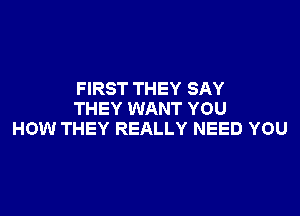 FIRST THEY SAY
THEY WANT YOU
HOW THEY REALLY NEED YOU